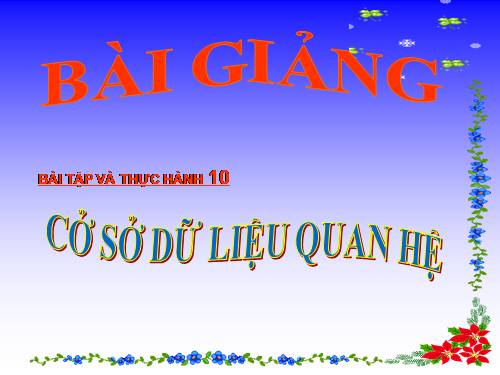 BÀI GIẢNG

BÀI TẬP VÀ THỰC HÀNH 10

CƠ SỞ DỮ LIỆU QUAN HỆ